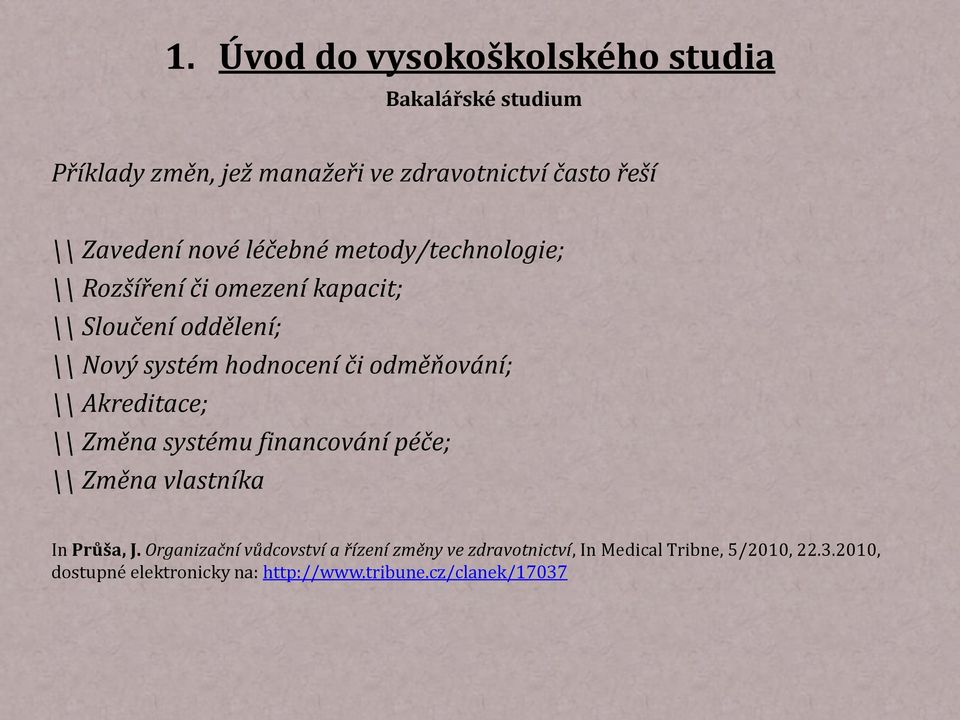 1. Úvod do vysokoškolského studia

Bakalářské studium

Příklady změn, jež manažeři ve zdravotnictví často řeší

\\ Zavedení nové léčebné metody/technologie;
\\ Rozšíření či omezení kapacit;
\\ Sloučení oddělení;
\\ Nový systém hodnocení či odměňování;
\\ Akreditace;
\\ Změna systému financování péče;
\\ Změna vlastníka

In Průša, J. Organizační vůdcovství a řízení změny ve zdravotnictví, In Medical Tribne, 5/2010, 22.3.2010, dostupné elektronicky na: http://www.tribune.cz/clanek/17037